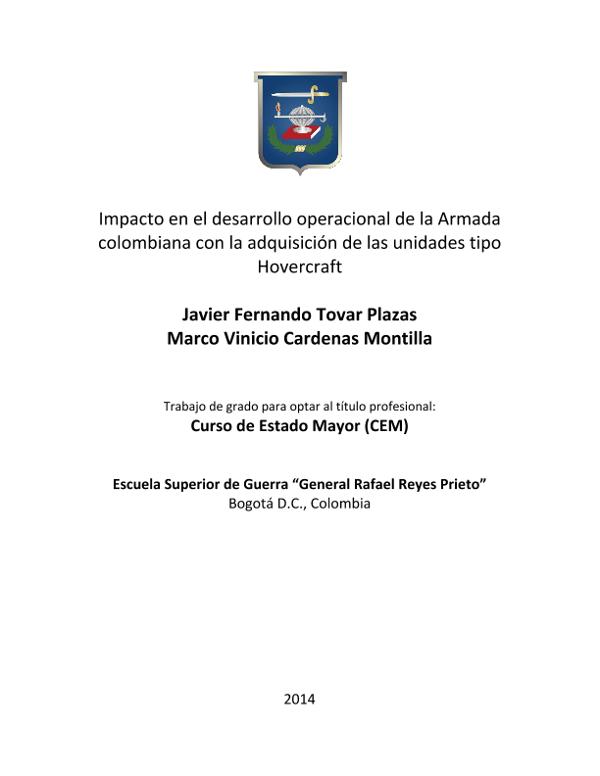 Impacto en el desarrollo operacional de la Armada colombiana con la adquisición de las unidades tipo Hovercraft

Javier Fernando Tovar Plazas
Marco Vinicio Cardenas Montilla

Trabajo de grado para optar al título profesional:
Curso de Estado Mayor (CEM)

Escuela Superior de Guerra “General Rafael Reyes Prieto”
Bogotá D.C., Colombia

2014